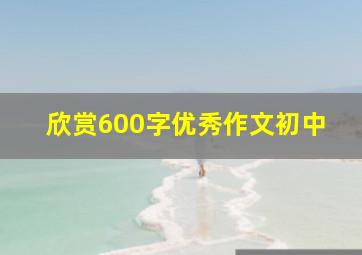 欣赏600字优秀作文初中